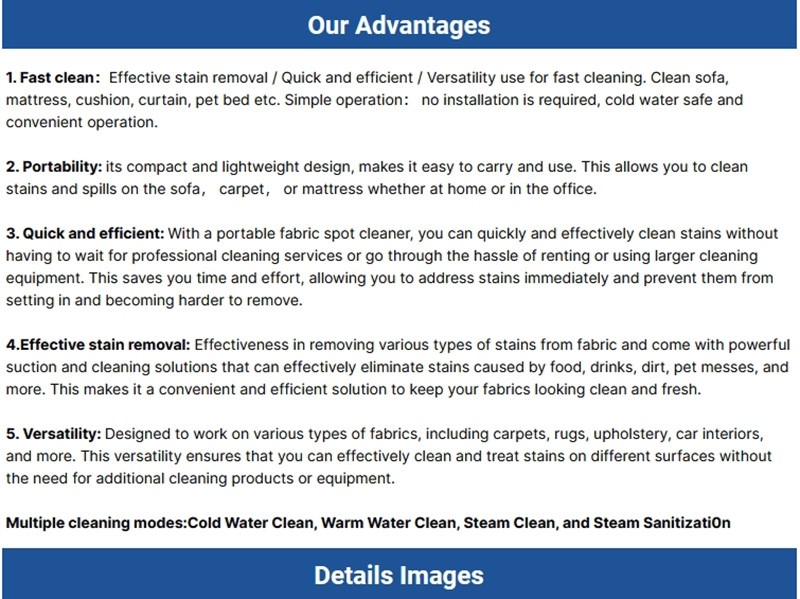 Our Advantages

1. Fast clean： Effective stain removal / Quick and efficient / Versatility use for fast cleaning. Clean sofa, mattress, cushion, curtain, pet bed etc. Simple operation： no installation is required, cold water safe and convenient operation.

2. Portability: its compact and lightweight design, makes it easy to carry and use. This allows you to clean stains and spills on the sofa， carpet， or mattress whether at home or in the office.

3. Quick and efficient: With a portable fabric spot cleaner, you can quickly and effectively clean stains without having to wait for professional cleaning services or go through the hassle of renting or using larger cleaning equipment. This saves you time and effort, allowing you to address stains immediately and prevent them from setting in and becoming harder to remove.

4.Effective stain removal: Effectiveness in removing various types of stains from fabric and come with powerful suction and cleaning solutions that can effectively eliminate stains caused by food, drinks, dirt, pet messes, and more. This makes it a convenient and efficient solution to keep your fabrics looking clean and fresh.

5. Versatility: Designed to work on various types of fabrics, including carpets, rugs, upholstery, car interiors, and more. This versatility ensures that you can effectively clean and treat stains on different surfaces without the need for additional cleaning products or equipment.

Multiple cleaning modes:Cold Water Clean, Warm Water Clean, Steam Clean, and Steam Sanitizati0n

Details Images